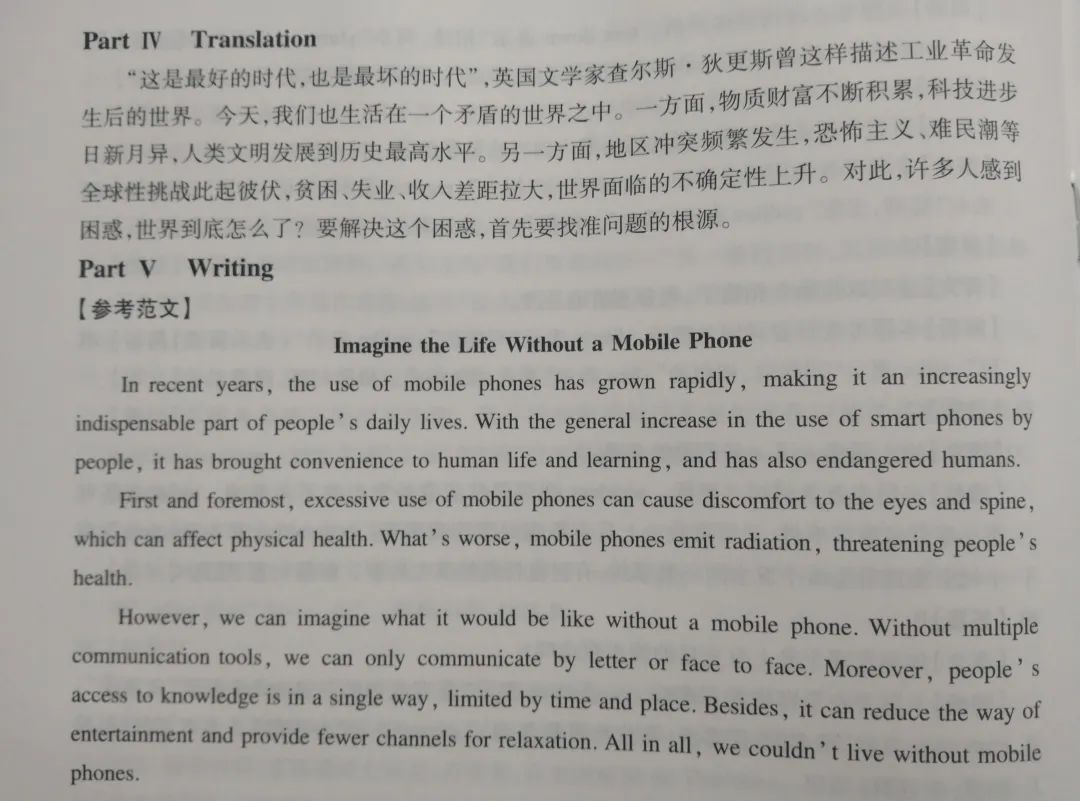 Part Ⅳ Translation

“这是最好的时代，也是最坏的时代”，英国文学家查尔斯·狄更斯曾这样描述工业革命发生后的世界。今天，我们也生活在一个矛盾的世界之中。一方面，物质财富不断积累，科技进步日新月异，人类文明发展到历史最高水平。另一方面，地区冲突频繁发生，恐怖主义、难民潮等全球性挑战此起彼伏，贫困、失业、收入差距拉大，世界面临的不确定性上升。对此，许多人感到困惑，世界到底怎么了？要解决这个困惑，首先要找准问题的根源。

Part Ⅴ Writing

【参考范文】

Imagine the Life Without a Mobile Phone

In recent years, the use of mobile phones has grown rapidly, making it an increasingly indispensable part of people's daily lives. With the general increase in the use of smart phones by people, it has brought convenience to human life and learning, and has also endangered humans.

First and foremost, excessive use of mobile phones can cause discomfort to the eyes and spine, which can affect physical health. What's worse, mobile phones emit radiation, threatening people's health.

However, we can imagine what it would be like without a mobile phone. Without multiple communication tools, we can only communicate by letter or face to face. Moreover, people's access to knowledge is in a single way, limited by time and place. Besides, it can reduce the way of entertainment and provide fewer channels for relaxation. All in all, we couldn't live without mobile phones.